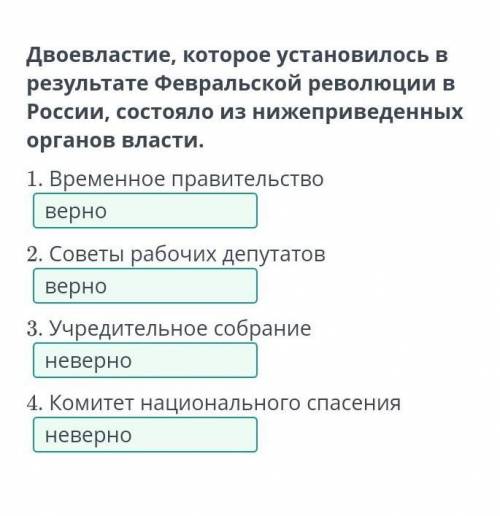 Двоевластие, которое установилось в результате Февральской революции в России, состояло из нижеприведенных органов власти.

1. Временное правительство
верно

2. Советы рабочих депутатов
верно

3. Учредительное собрание
неверно

4. Комитет национального спасения
неверно